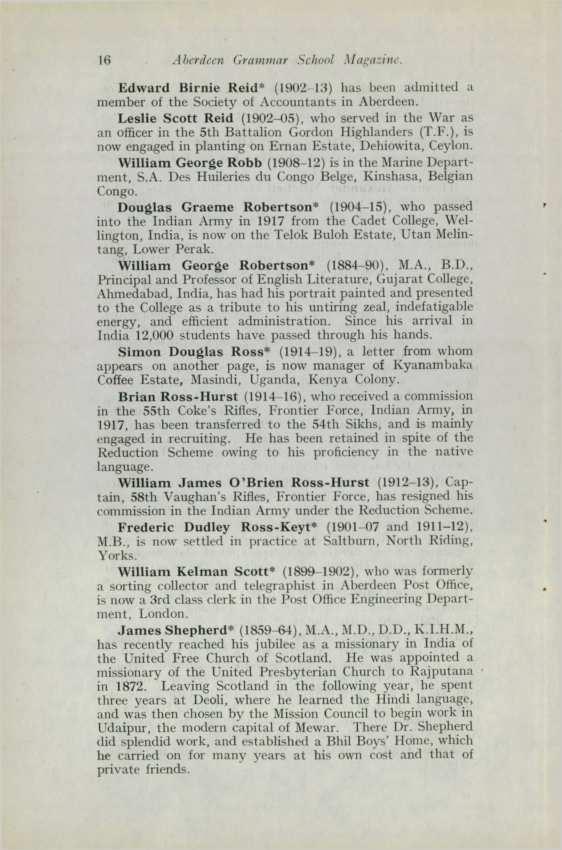 16 Aberdeen Grammar School Magazine.

Edward Birnie Reid* (1902–13) has been admitted a member of the Society of Accountants in Aberdeen.

Leslie Scott Reid (1902–05), who served in the War as an officer in the 5th Battalion Gordon Highlanders (T.F.), is now engaged in planting on Ernan Estate, Dehiowita, Ceylon.

William George Robb (1908–12) is in the Marine Department, S.A. Des Huileries du Congo Belge, Kinshasa, Belgian Congo.

Douglas Graeme Robertson* (1904–15), who passed into the Indian Army in 1917 from the Cadet College, Wellington, India, is now on the Telok Buloh Estate, Utan Melintang, Lower Perak.

William George Robertson* (1884–90), M.A., B.D., Principal and Professor of English Literature, Gujarat College, Ahmedabad, India, has had his portrait painted and presented to the College as a tribute to his untiring zeal, indefatigable energy, and efficient administration. Since his arrival in India 12,000 students have passed through his hands.

Simon Douglas Ross* (1914–19), a letter from whom appears on another page, is now manager of Kyanambaka Coffee Estate, Masindi, Uganda, Kenya Colony.

Brian Ross-Hurst (1914–16), who received a commission in the 55th Coke's Rifles, Frontier Force, Indian Army, in 1917, has been transferred to the 54th Sikhs, and is mainly engaged in recruiting. He has been retained in spite of the Reduction Scheme owing to his proficiency in the native language.

William James O'Brien Ross-Hurst (1912–13), Captain, 58th Vaughan's Rifles, Frontier Force, has resigned his commission in the Indian Army under the Reduction Scheme.

Frederic Dudley Ross-Keyt* (1901–07 and 1911–12), M.B., is now settled in practice at Saltburn, North Riding, Yorks.

William Kelman Scott* (1899–1902), who was formerly a sorting collector and telegraphist in Aberdeen Post Office, is now a 3rd class clerk in the Post Office Engineering Department, London.

James Shepherd* (1859–64), M.A., M.D., D.D., K.I.H.M., has recently reached his jubilee as a missionary in India of the United Free Church of Scotland. He was appointed a missionary of the United Presbyterian Church to Rajputana in 1872. Leaving Scotland in the following year, he spent three years at Deoli, where he learned the Hindi language, and was then chosen by the Mission Council to begin work in Udaipur, the modern capital of Mewar. There Dr. Shepherd did splendid work, and established a Bhil Boys' Home, which he carried on for many years at his own cost and that of private friends.